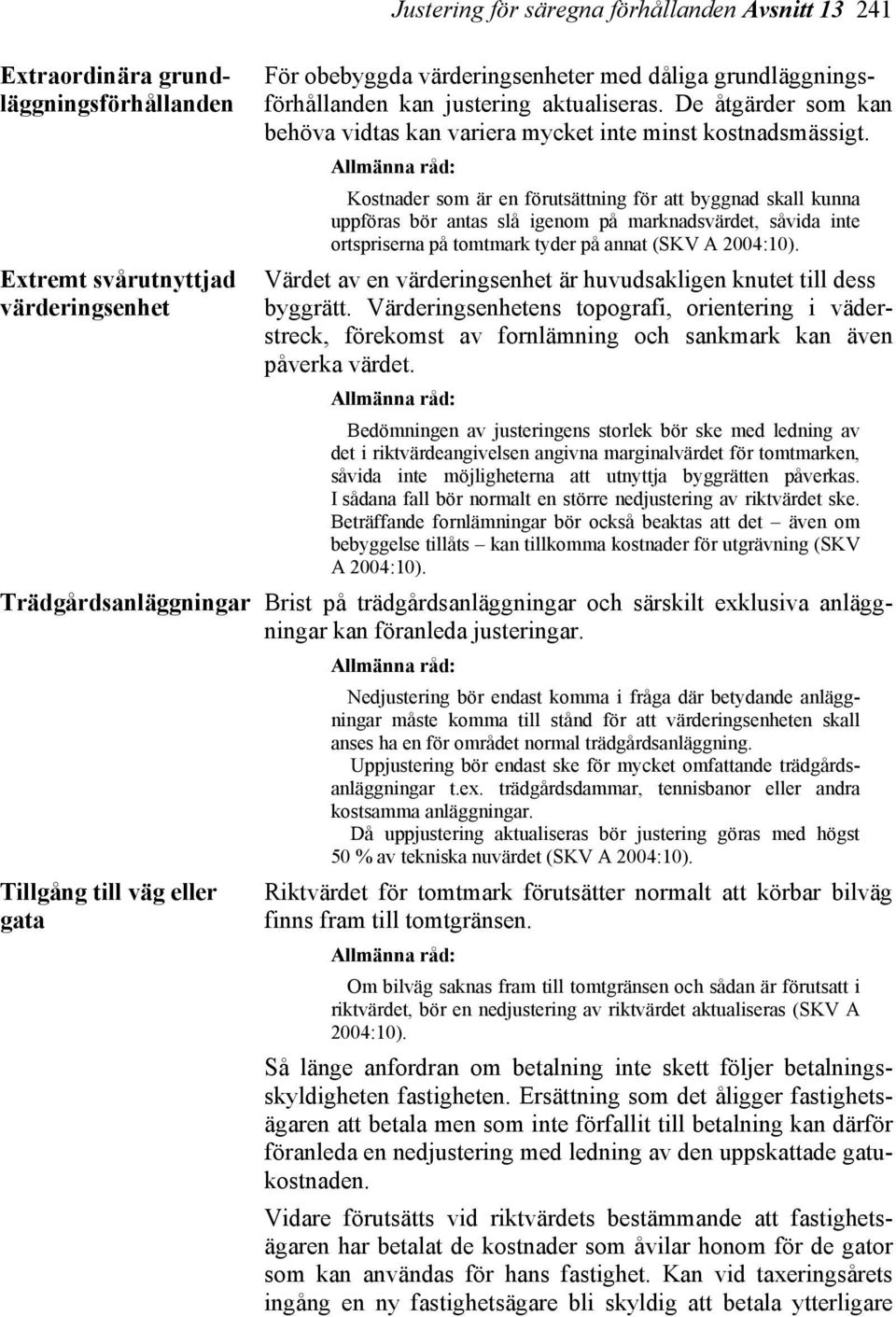 Justering för säregna förhållanden Avsnitt 13 241

Extraordinära grundläggningsförhållanden

För obebyggda värderingsenheter med dåliga grundläggningsförhållanden kan justering aktualiseras. De åtgärder som kan behöva vidtas kan variera mycket inte minst kostnadsmässigt.

Allmänna råd:

Kostnader som är en förutsättning för att byggnad skall kunna uppföras bör antas slå igenom på marknadsvärdet, såvida inte ortspriserna på tomtmark tyder på annat (SKV A 2004:10).

Extremt svårutnyttjad värderingsenhet

Värdet av en värderingsenhet är huvudsakligen knutet till dess byggrätt. Värderingsenhetens topografi, orientering i väderstreck, förekomst av fornlämning och sankmark kan även påverka värdet.

Allmänna råd:

Bedömningen av justeringens storlek bör ske med ledning av det i riktvärdeangivelsen angivna marginalvärdet för tomtmarken, såvida inte möjligheterna att utnyttja byggrätten påverkas. I sådana fall bör normalt en större nedjustering av riktvärdet ske. Beträffande fornlämningar bör också beaktas att det – även om bebyggelse tillåts – kan tillkomma kostnader för utgrävning (SKV A 2004:10).

Trädgårdsanläggningar

Brist på trädgårdsanläggningar och särskilt exklusiva anläggningar kan föranleda justeringar.

Allmänna råd:

Nedjustering bör endast komma i fråga där betydande anläggningar måste komma till stånd för att värderingsenheten skall anses ha en för området normal trädgårdsanläggning.

Uppjustering bör endast ske för mycket omfattande trädgårdsanläggningar t.ex. trädgårdsdammar, tennisbanor eller andra kostsamma anläggningar.

Då uppjustering aktualiseras bör justering göras med högst 50 % av tekniska nuvärdet (SKV A 2004:10).

Tillgång till väg eller gata

Riktvärdet för tomtmark förutsätter normalt att körbar bilväg finns fram till tomtgränsen.

Allmänna råd:

Om bilväg saknas fram till tomtgränsen och sådan är förutsatt i riktvärdet, bör en nedjustering av riktvärdet aktualiseras (SKV A 2004:10).

Så länge anfordran om betalning inte skett följer betalningsskyldigheten fastigheten. Ersättning som det åligger fastighetsägaren att betala men som inte förfallit till betalning kan därför föranleda en nedjustering med ledning av den uppskattade gatukostnaden.

Vidare förutsätts vid riktvärdets bestämmande att fastighetsägaren har betalat de kostnader som åvilar honom för de gator som kan användas för hans fastighet. Kan vid taxeringsårets ingång en ny fastighetsägare bli skyldig att betala ytterligare